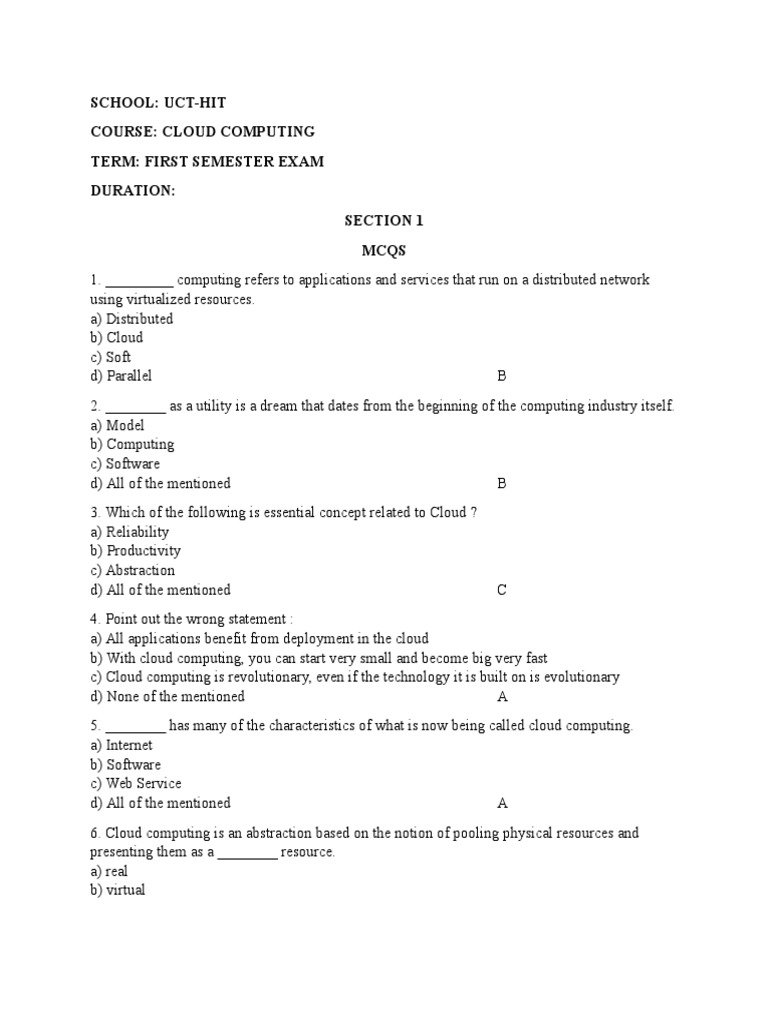 SCHOOL: UCT-HIT

COURSE: CLOUD COMPUTING

TERM: FIRST SEMESTER EXAM

DURATION:

SECTION 1

MCQS

1. _________ computing refers to applications and services that run on a distributed network using virtualized resources.
a) Distributed
b) Cloud
c) Soft
d) Parallel B

2. ________ as a utility is a dream that dates from the beginning of the computing industry itself.
a) Model
b) Computing
c) Software
d) All of the mentioned B

3. Which of the following is essential concept related to Cloud ?
a) Reliability
b) Productivity
c) Abstraction
d) All of the mentioned C

4. Point out the wrong statement :
a) All applications benefit from deployment in the cloud
b) With cloud computing, you can start very small and become big very fast
c) Cloud computing is revolutionary, even if the technology it is built on is evolutionary
d) None of the mentioned A

5. ________ has many of the characteristics of what is now being called cloud computing.
a) Internet
b) Software
c) Web Service
d) All of the mentioned A

6. Cloud computing is an abstraction based on the notion of pooling physical resources and presenting them as a ________ resource.
a) real
b) virtual